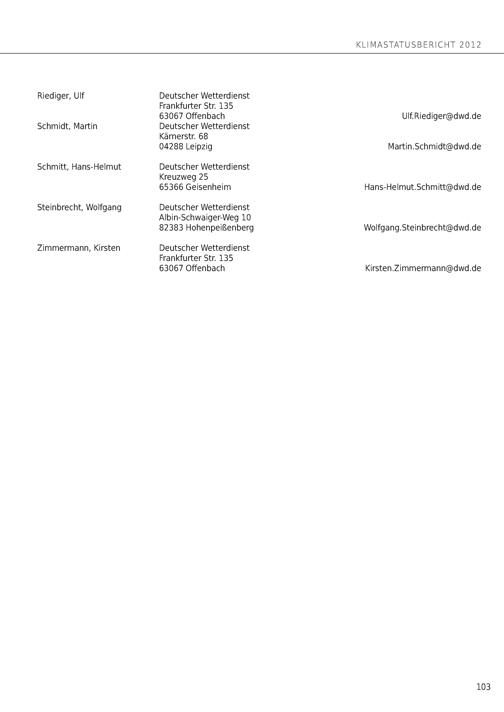 KLIMASTATUSBERICHT 2012

Riediger, Ulf
Deutscher Wetterdienst
Frankfurter Str. 135
63067 Offenbach
Ulf.Riediger@dwd.de

Schmidt, Martin
Deutscher Wetterdienst
Kärnerstr. 68
04288 Leipzig
Martin.Schmidt@dwd.de

Schmitt, Hans-Helmut
Deutscher Wetterdienst
Kreuzweg 25
65366 Geisenheim
Hans-Helmut.Schmitt@dwd.de

Steinbrecht, Wolfgang
Deutscher Wetterdienst
Albin-Schwaiger-Weg 10
82383 Hohenpeißenberg
Wolfgang.Steinbrecht@dwd.de

Zimmermann, Kirsten
Deutscher Wetterdienst
Frankfurter Str. 135
63067 Offenbach
Kirsten.Zimmermann@dwd.de

103